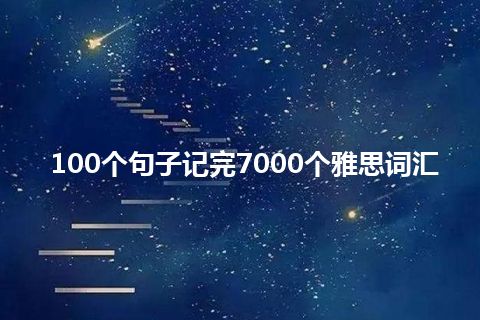 100个句子记完7000个雅思词汇